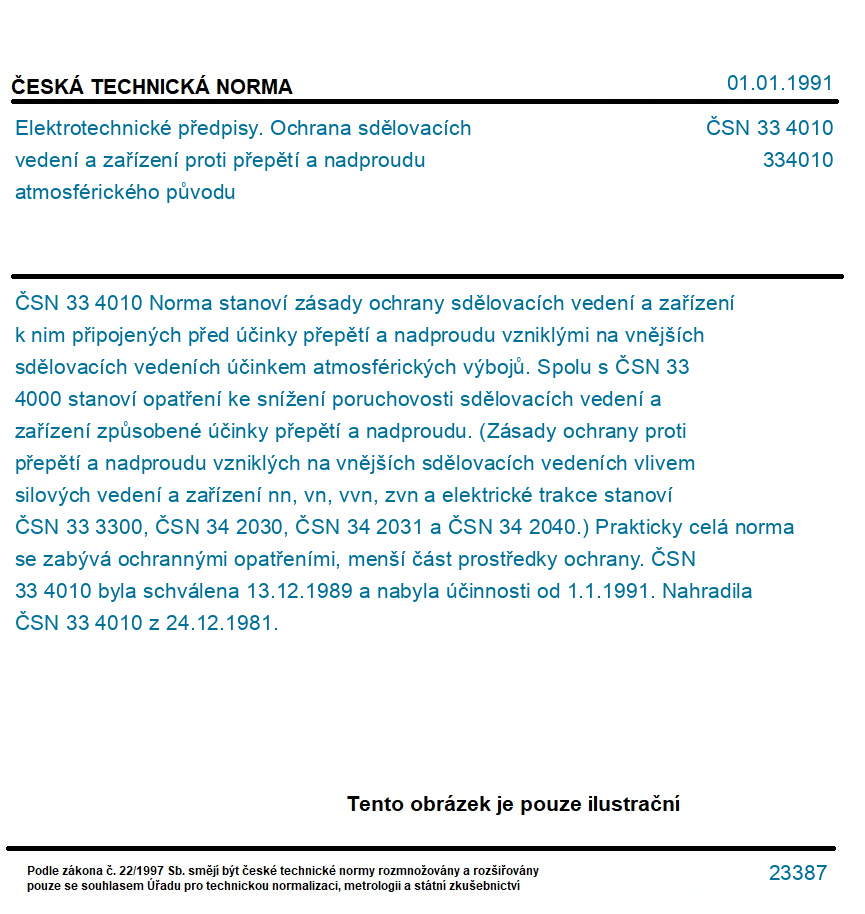 ČESKÁ TECHNICKÁ NORMA

01.01.1991

Elektrotechnické předpisy. Ochrana sdělovacích vedení a zařízení proti přepětí a nadproudu atmosférického původu

ČSN 33 4010
334010

ČSN 33 4010 Norma stanoví zásady ochrany sdělovacích vedení a zařízení k nim připojených před účinky přepětí a nadproudu vzniklými na vnějších sdělovacích vedeních účinkem atmosférických výbojů. Spolu s ČSN 33 4000 stanoví opatření ke snížení poruchovosti sdělovacích vedení a zařízení způsobené účinky přepětí a nadproudu. (Zásady ochrany proti přepětí a nadproudu vzniklých na vnějších sdělovacích vedeních vlivem silových vedení a zařízení nn, vn, vvn, zvn a elektrické trakce stanoví ČSN 33 3300, ČSN 34 2030, ČSN 34 2031 a ČSN 34 2040.) Prakticky celá norma se zabývá ochrannými opatřeními, menší část prostředky ochrany. ČSN 33 4010 byla schválena 13.12.1989 a nabyla účinnosti od 1.1.1991. Nahradila ČSN 33 4010 z 24.12.1981.

Tento obrázek je pouze ilustrační

Podle zákona č. 22/1997 Sb. smějí být české technické normy rozmnožovány a rozšiřovány pouze se souhlasem Úřadu pro technickou normalizaci, metrologii a státní zkušebnictví

23387